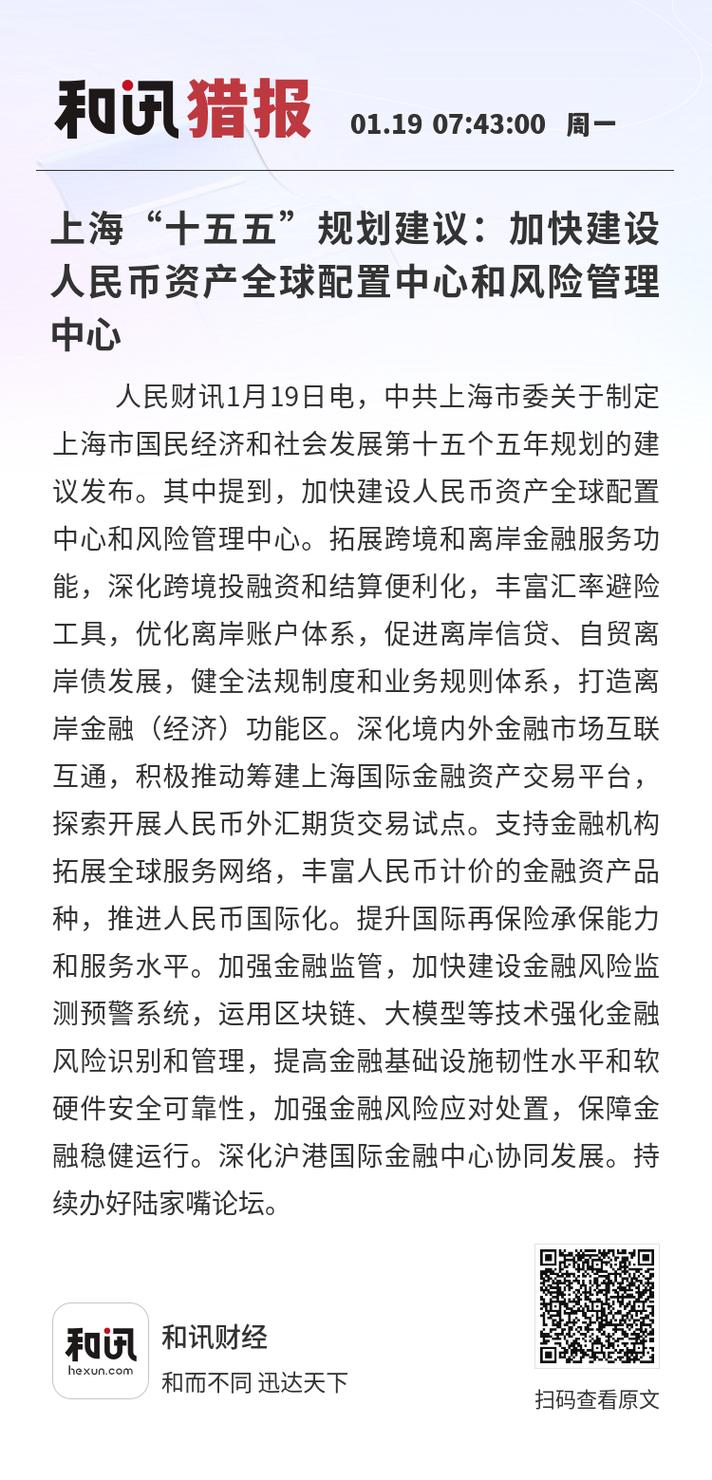 和讯猎报 01.19 07:43:00 周一

上海“十五五”规划建议：加快建设人民币资产全球配置中心和风险管理中心

人民财讯1月19日电，中共上海市委关于制定上海市国民经济和社会发展第十五个五年规划的建议发布。其中提到，加快建设人民币资产全球配置中心和风险管理中心。拓展跨境和离岸金融服务功能，深化跨境投融资和结算便利化，丰富汇率避险工具，优化离岸账户体系，促进离岸信贷、自贸离岸债发展，健全法规制度和业务规则体系，打造离岸金融（经济）功能区。深化境内外金融市场互联互通，积极推动筹建上海国际金融资产交易平台，探索开展人民币外汇期货交易试点。支持金融机构拓展全球服务网络，丰富人民币计价的金融资产品种，推进人民币国际化。提升国际再保险承保能力和服务水平。加强金融监管，加快建设金融风险监测预警系统，运用区块链、大模型等技术强化金融风险识别和管理，提高金融基础设施韧性水平和软硬件安全可靠性，加强金融风险应对处置，保障金融稳健运行。深化沪港国际金融中心协同发展。持续办好陆家嘴论坛。

和讯
hexun.com
和讯财经
和而不同 迅达天下

扫码查看原文